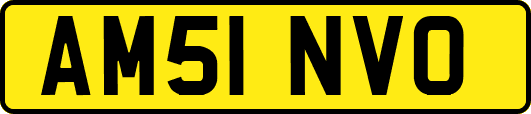 AM51 NVO